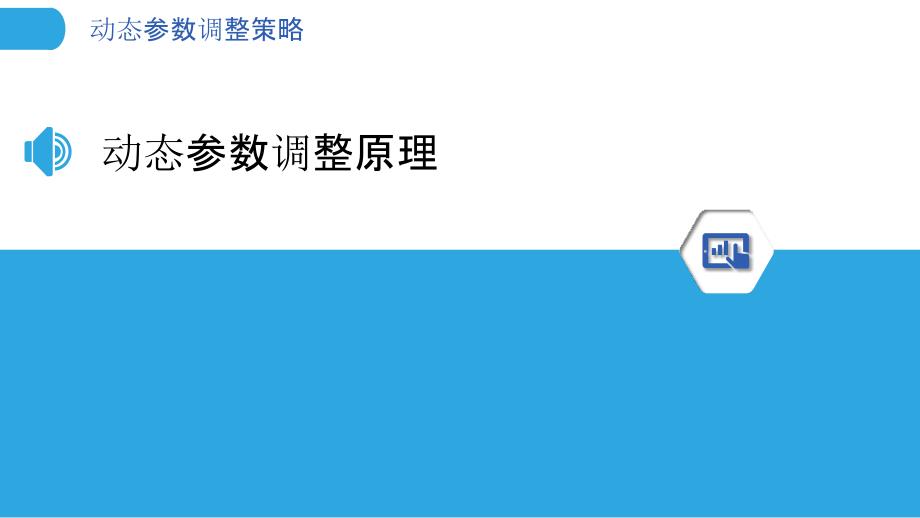 动态参数调整策略

动态参数调整原理